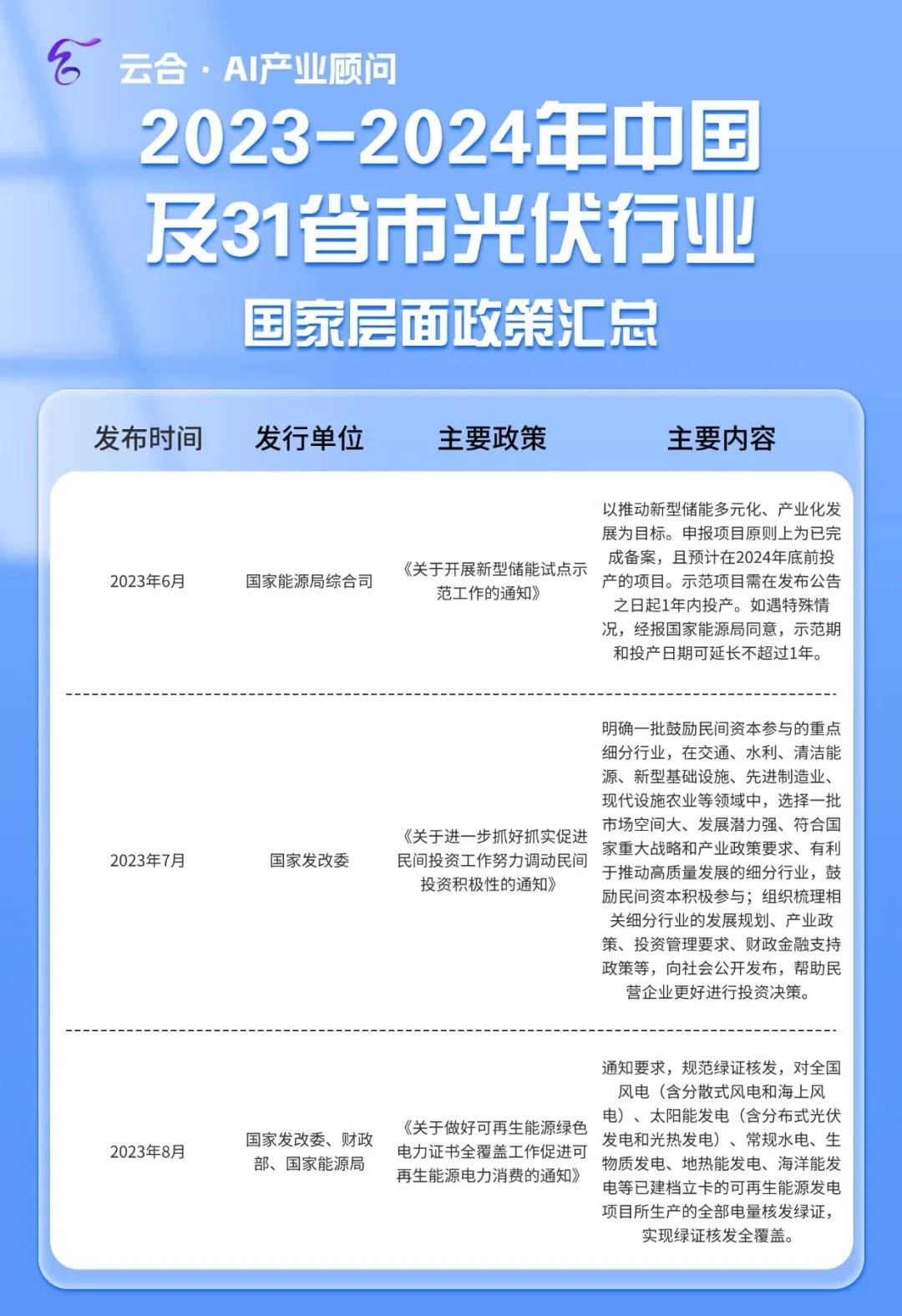 云合 · AI产业顾问

2023-2024年中国及31省市光伏行业

国家层面政策汇总

| 发布时间 | 发行单位 | 主要政策 | 主要内容 |
|---|---|---|---|
| 2023年6月 | 国家能源局综合司 | 《关于开展新型储能试点示范工作的通知》 | 以推动新型储能多元化、产业化发展为目标。申报项目原则上为已完成备案，且预计在2024年底前投产的项目。示范项目需在发布公告之日起1年内投产。如遇特殊情况，经报国家能源局同意，示范期和投产日期可延长不超过1年。 |
| 2023年7月 | 国家发改委 | 《关于进一步抓好抓实促进民间投资工作努力调动民间投资积极性的通知》 | 明确一批鼓励民间资本参与的重点细分行业，在交通、水利、清洁能源、新型基础设施、先进制造业、现代设施农业等领域中，选择一批市场空间大、发展潜力强、符合国家重大战略和产业政策要求、有利于推动高质量发展的细分行业，鼓励民间资本积极参与；组织梳理相关细分行业的发展规划、产业政策、投资管理要求、财政金融支持政策等，向社会公开发布，帮助民营企业更好进行投资决策。 |
| 2023年8月 | 国家发改委、财政部、国家能源局 | 《关于做好可再生能源绿色电力证书全覆盖工作促进可再生能源电力消费的通知》 | 通知要求，规范绿证核发，对全国风电（含分散式风电和海上风电）、太阳能发电（含分布式光伏发电和光热发电）、常规水电、生物质发电、地热能发电、海洋能发电等已建档立卡的可再生能源发电项目所生产的全部电量核发绿证，实现绿证核发全覆盖。 |